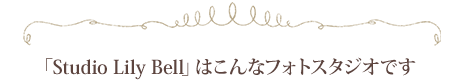 「Studio Lily Bell」はこんなフォトスタジオです